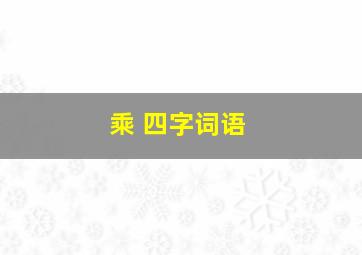 乘 四字词语